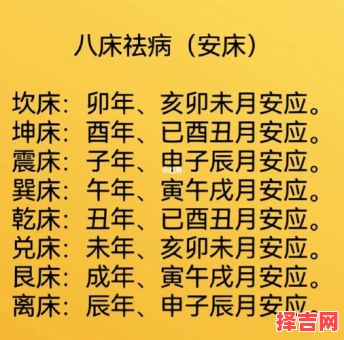 八床祛病（安床）

坎床：卯年、亥卯未月安应。
坤床：酉年、已酉丑月安应。
震床：子年、申子辰月安应。
巽床：午年、寅午戌月安应。
乾床：丑年、已酉丑月安应。
兑床：未年、亥卯未月安应。
艮床：戌年、寅午戌月安应。
离床：辰年、申子辰月安应。

择吉网